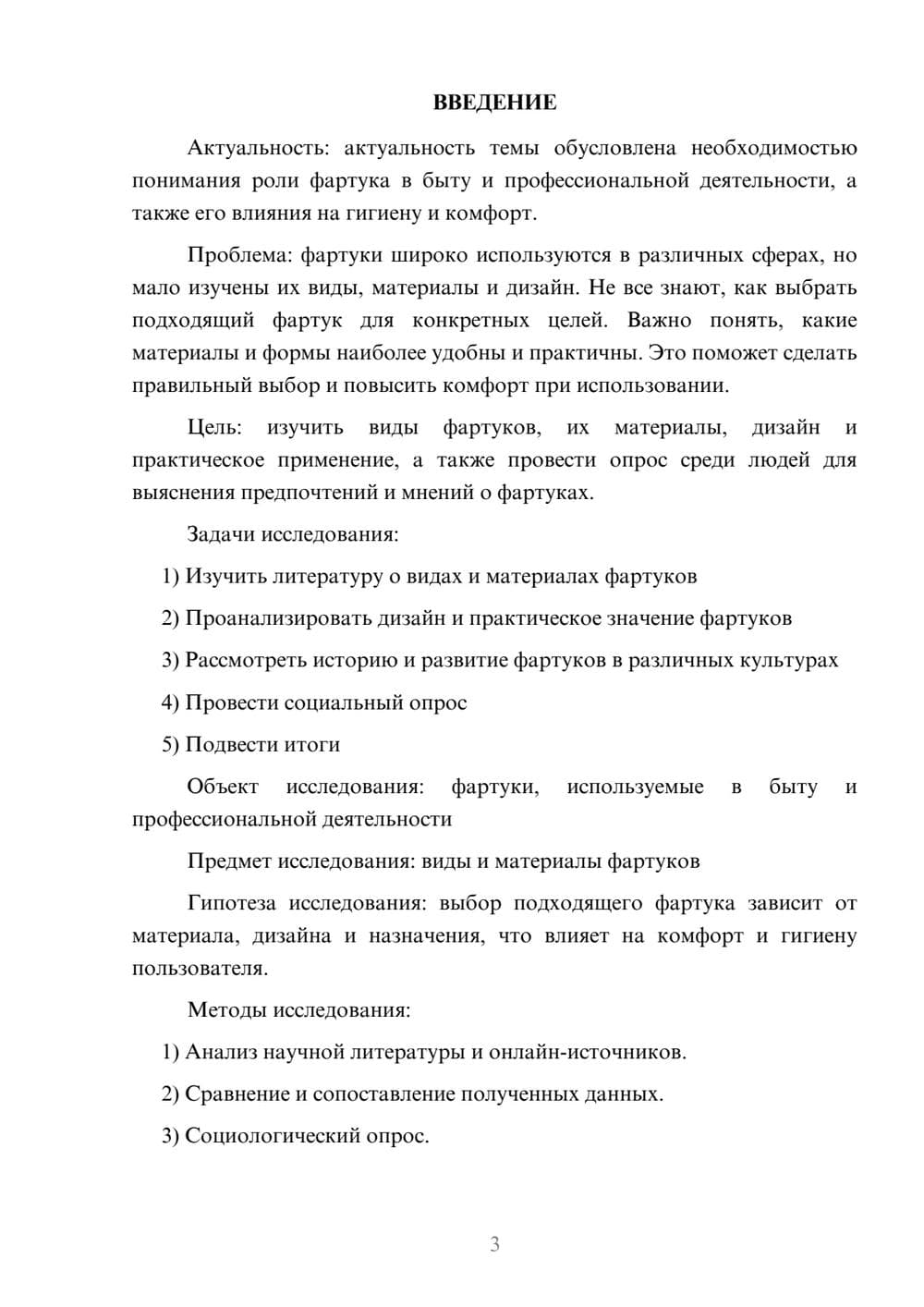 ВВЕДЕНИЕ

Актуальность: актуальность темы обусловлена необходимостью понимания роли фартука в быту и профессиональной деятельности, а также его влияния на гигиену и комфорт.

Проблема: фартуки широко используются в различных сферах, но мало изучены их виды, материалы и дизайн. Не все знают, как выбрать подходящий фартук для конкретных целей. Важно понять, какие материалы и формы наиболее удобны и практичны. Это поможет сделать правильный выбор и повысить комфорт при использовании.

Цель: изучить виды фартуков, их материалы, дизайн и практическое применение, а также провести опрос среди людей для выяснения предпочтений и мнений о фартуках.

Задачи исследования:

1) Изучить литературу о видах и материалах фартуков

2) Проанализировать дизайн и практическое значение фартуков

3) Рассмотреть историю и развитие фартуков в различных культурах

4) Провести социальный опрос

5) Подвести итоги

Объект исследования: фартуки, используемые в быту и профессиональной деятельности

Предмет исследования: виды и материалы фартуков

Гипотеза исследования: выбор подходящего фартука зависит от материала, дизайна и назначения, что влияет на комфорт и гигиену пользователя.

Методы исследования:

1) Анализ научной литературы и онлайн-источников.

2) Сравнение и сопоставление полученных данных.

3) Социологический опрос.

3